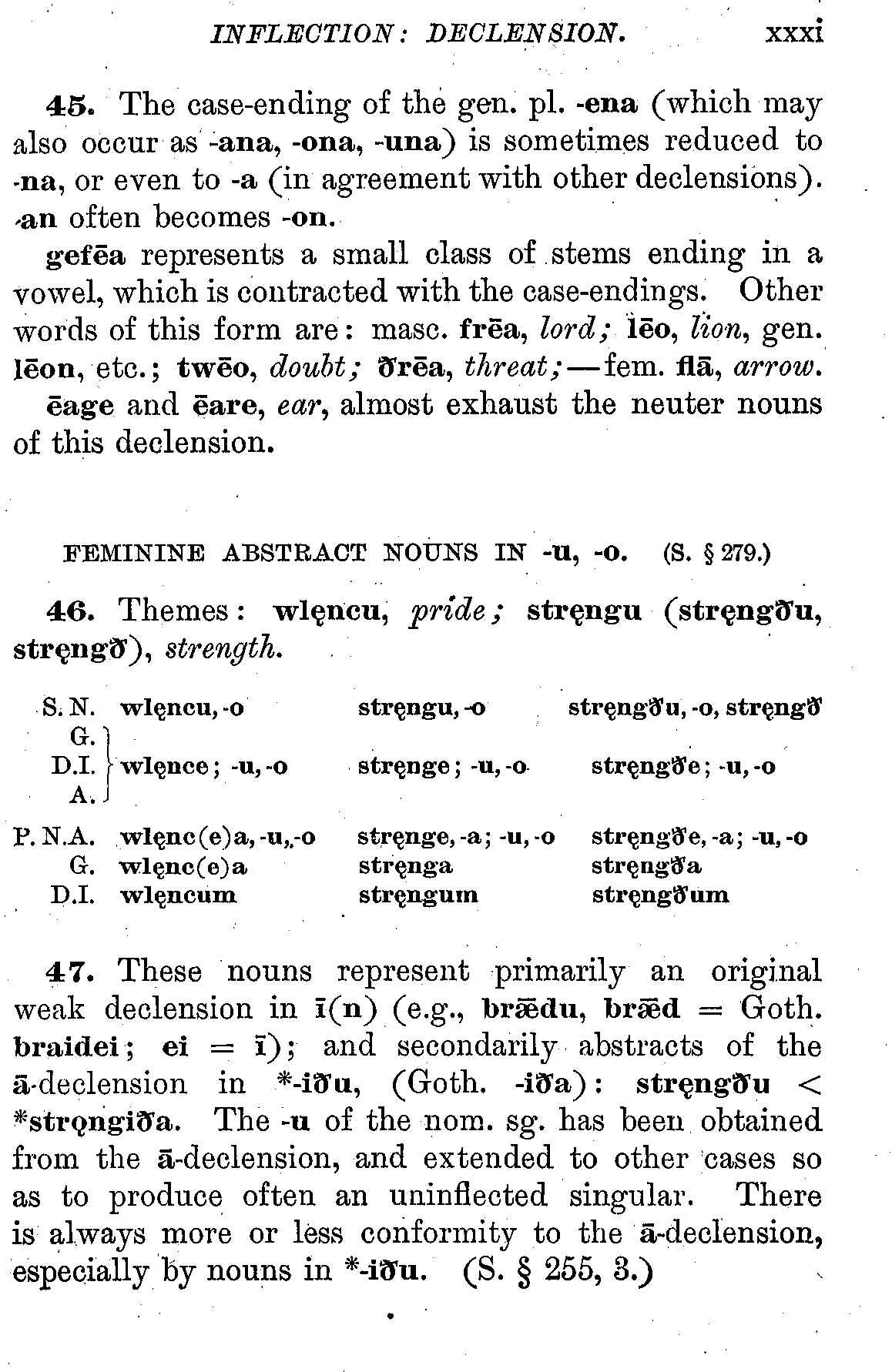 INFLECTION: DECLENSION. xxxi

45. The case-ending of the gen. pl. -ena (which may also occur as -ana, -ona, -una) is sometimes reduced to -na, or even to -a (in agreement with other declensions). -an often becomes -on.

gefēa represents a small class of stems ending in a vowel, which is contracted with the case-endings. Other words of this form are: masc. frēa, lord; lēo, lion, gen. lēon, etc.; twēo, doubt; ðrēa, threat;—fem. flā, arrow.

ēage and ēare, ear, almost exhaust the neuter nouns of this declension.

FEMININE ABSTRACT NOUNS IN -u, -o. (S. § 279.)

46. Themes: wlęncu, pride; stręngu (stręngðu, stręngð), strength.

| | | | |
|---|---|---|---|
| S. N. | wlęncu, -o | stręngu, -o | stręngðu, -o, stręngð |
| G. D.I. A. | wlęnce; -u, -o | stręnge; -u, -o | stręngðe; -u, -o |
| P. N.A. | wlęnc(e)a, -u, -o | stręnge, -a; -u, -o | stręngðe, -a; -u, -o |
| G. | wlęnc(e)a | stręnga | stręngða |
| D.I. | wlęncum | stręngum | stręngðum |

47. These nouns represent primarily an original weak declension in ī(n) (e.g., brǣdu, brǣd = Goth. braidei; ei = ī); and secondarily abstracts of the ā-declension in *-iðu, (Goth. -iða): stręngðu < *strǫngiða. The -u of the nom. sg. has been obtained from the ā-declension, and extended to other cases so as to produce often an uninflected singular. There is always more or less conformity to the ā-declension, especially by nouns in *-iðu. (S. § 255, 3.)